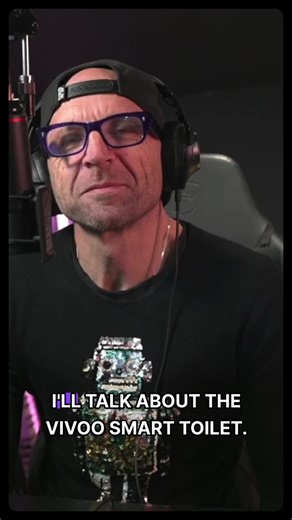 I'LL TALK ABOUT THE VIVOO SMART TOILET.